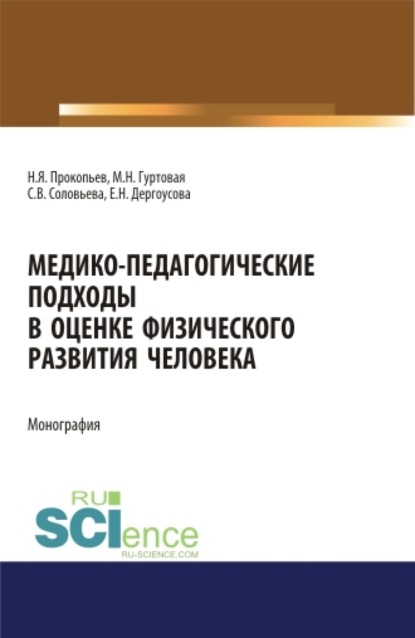 Н.Я. Прокопьев, М.Н. Гуртовая
С.В. Соловьева, Е.Н. Дергоусова

МЕДИКО-ПЕДАГОГИЧЕСКИЕ ПОДХОДЫ В ОЦЕНКЕ ФИЗИЧЕСКОГО РАЗВИТИЯ ЧЕЛОВЕКА

Монография

RU
SCIence
RU-SCIENCE.COM